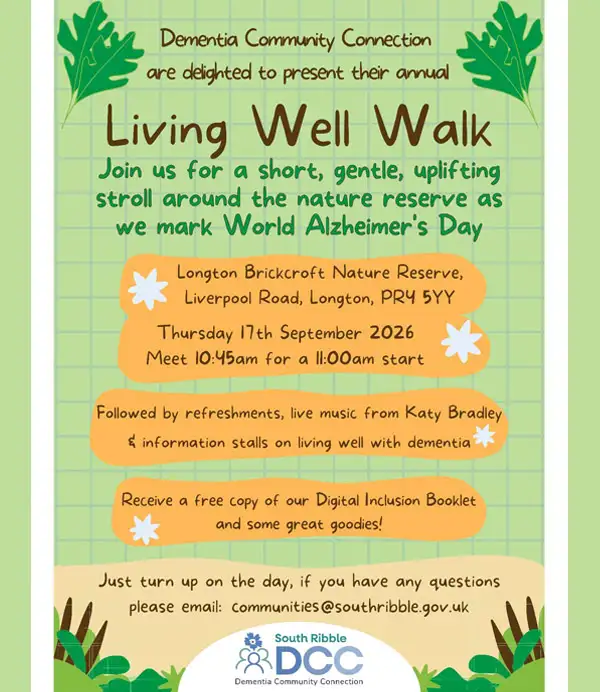 Dementia Community Connection are delighted to present their annual

Living Well Walk

Join us for a short, gentle, uplifting stroll around the nature reserve as we mark World Alzheimer's Day

Longton Brickcroft Nature Reserve, Liverpool Road, Longton, PR4 5YY

Thursday 17th September 2026
Meet 10:45am for a 11:00am start

Followed by refreshments, live music from Katy Bradley & information stalls on living well with dementia

Receive a free copy of our Digital Inclusion Booklet and some great goodies!

Just turn up on the day, if you have any questions please email: communities@southribble.gov.uk

South Ribble
DCC
Dementia Community Connection